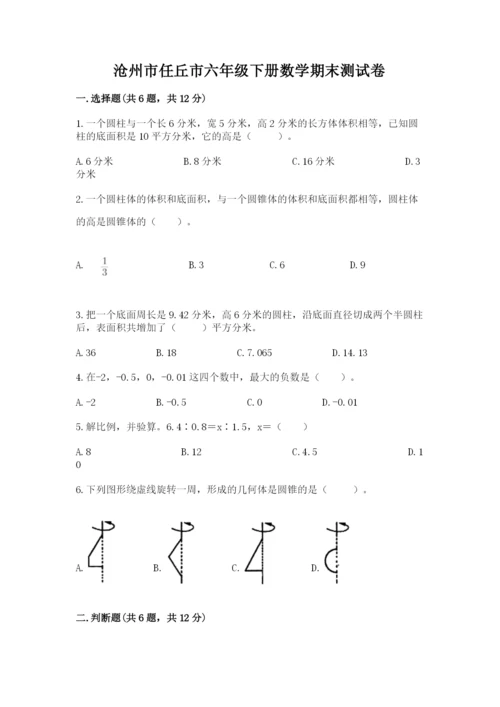 沧州市任丘市六年级下册数学期末测试卷

一.选择题(共6题，共12分)

1.一个圆柱与一个长6分米，宽5分米，高2分米的长方体体积相等，已知圆柱的底面积是10平方分米，它的高是（　　）。

A.6分米　　B.8分米　　C.16分米　　D.3分米

2.一个圆柱体的体积和底面积，与一个圆锥体的体积和底面积都相等，圆柱体的高是圆锥体的（　　）。

A. $\frac{1}{3}$　　B.3　　C.6　　D.9

3.把一个底面周长是9.42分米，高6分米的圆柱，沿底面直径切成两个半圆柱后，表面积共增加了（　　）平方分米。

A.36　　B.18　　C.7.065　　D.14.13

4.在-2，-0.5，0，-0.01这四个数中，最大的负数是（　　）。

A.-2　　B.-0.5　　C.0　　D.-0.01

5.解比例，并验算。6.4∶0.8=x∶1.5，x=（　　）

A.8　　B.12　　C.4.5　　D.10

6.下列图形绕虚线旋转一周，形成的几何体是圆锥的是（　　）。

A.　　B.　　C.　　D.

二.判断题(共6题，共12分)